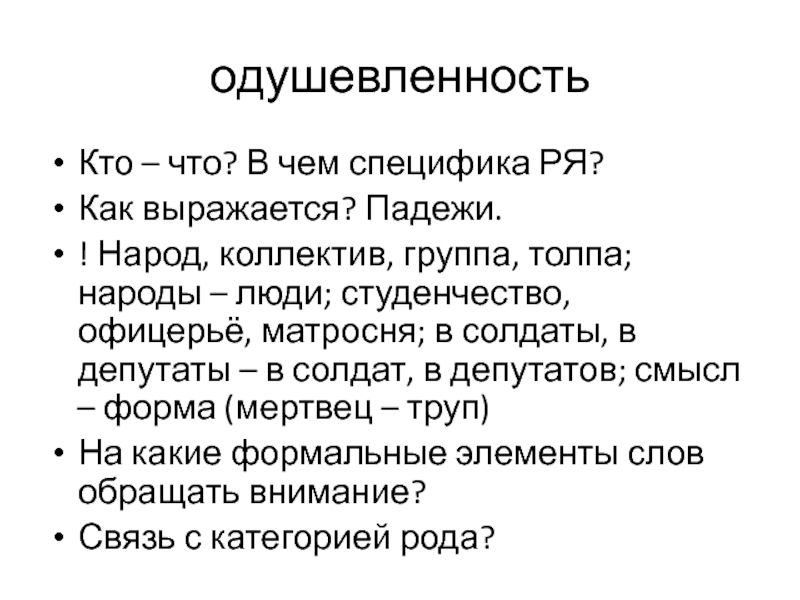 одушевленность

• Кто – что? В чем специфика РЯ?
• Как выражается? Падежи.
• ! Народ, коллектив, группа, толпа; народы – люди; студенчество, офицерьё, матросня; в солдаты, в депутаты – в солдат, в депутатов; смысл – форма (мертвец – труп)
• На какие формальные элементы слов обращать внимание?
• Связь с категорией рода?